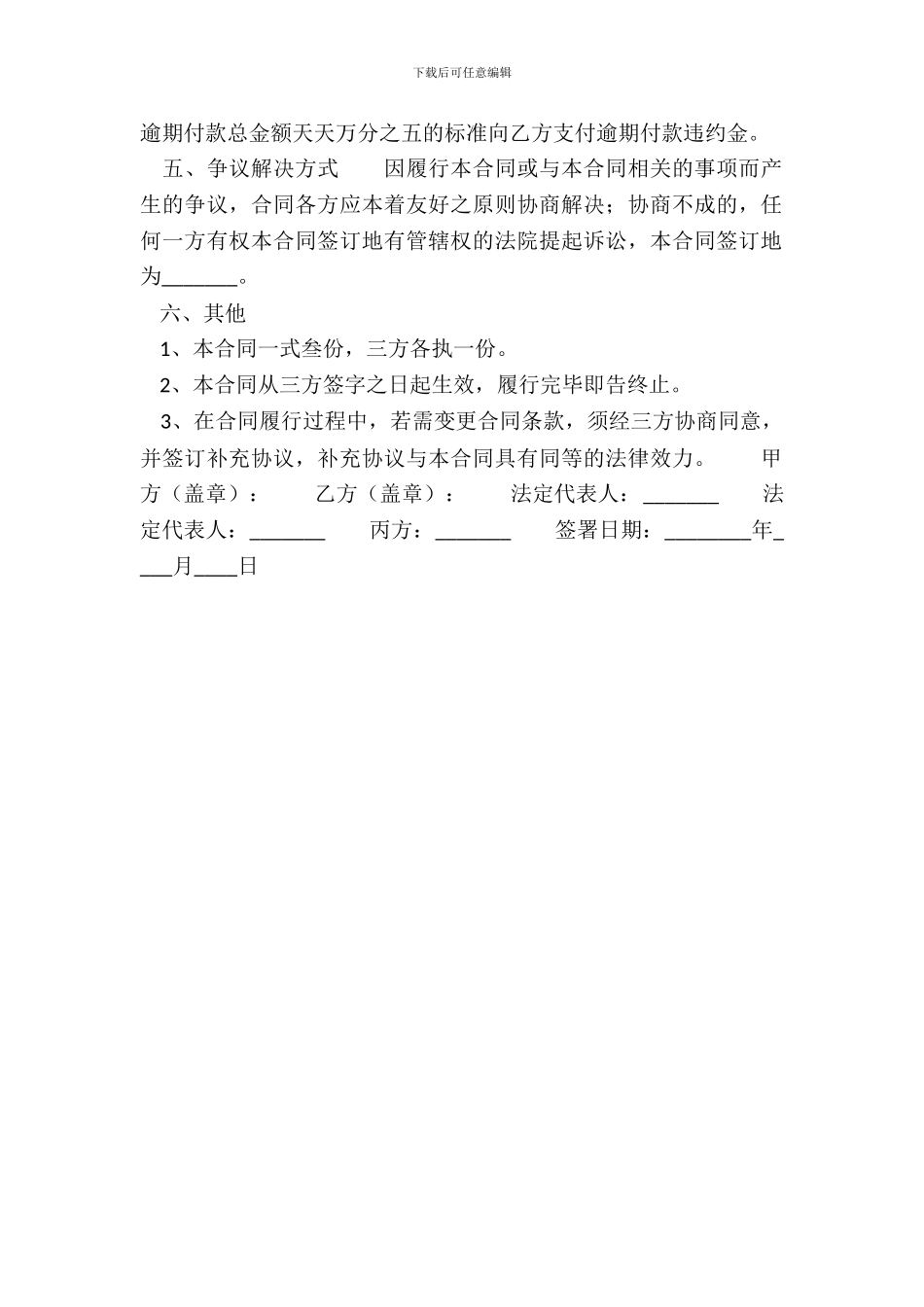 下载后可任意编辑

逾期付款总金额天天万分之五的标准向乙方支付逾期付款违约金。

五、争议解决方式　　因履行本合同或与本合同相关的事项而产生的争议，合同各方应本着友好之原则协商解决；协商不成的，任何一方有权本合同签订地有管辖权的法院提起诉讼，本合同签订地为_______。

六、其他

1、本合同一式叁份，三方各执一份。

2、本合同从三方签字之日起生效，履行完毕即告终止。

3、在合同履行过程中，若需变更合同条款，须经三方协商同意，并签订补充协议，补充协议与本合同具有同等的法律效力。　　甲方（盖章）：　　乙方（盖章）：　　法定代表人：_______　　法定代表人：_______　　丙方：_______　　签署日期：________年____月____日